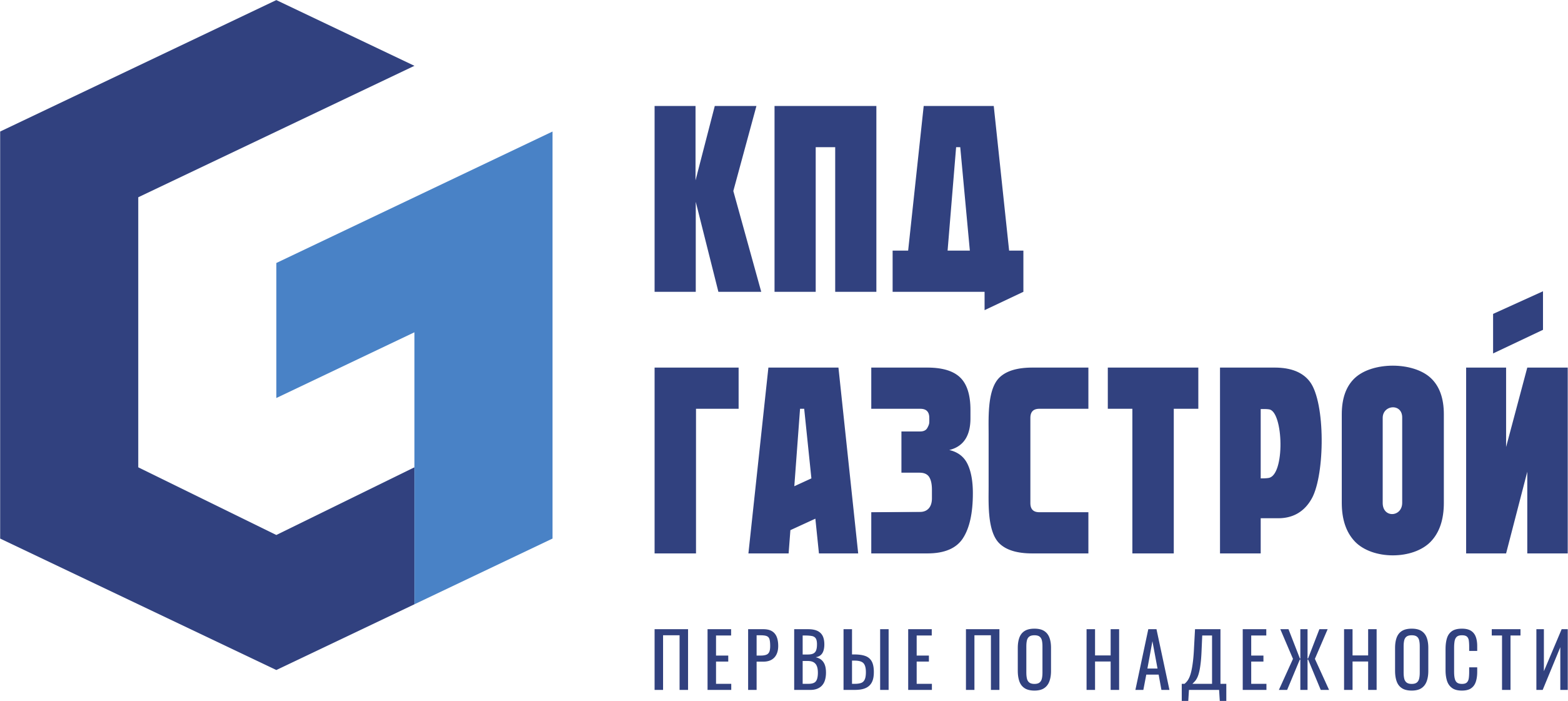 КПД
ГАЗСТРОЙ
ПЕРВЫЕ ПО НАДЕЖНОСТИ